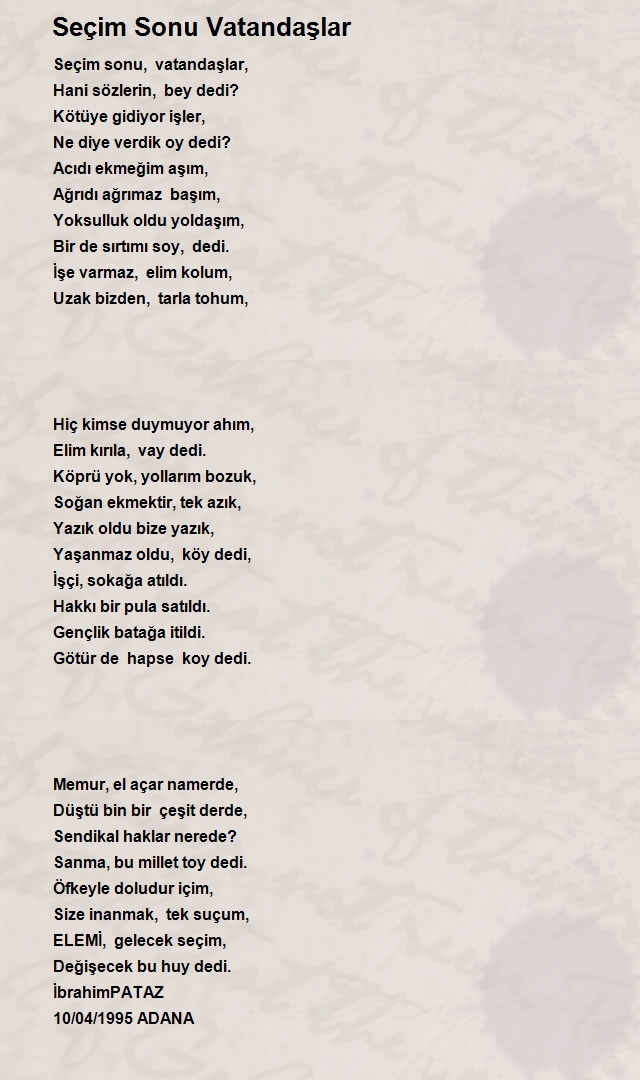 Seçim Sonu Vatandaşlar

Seçim sonu, vatandaşlar,
Hani sözlerin, bey dedi?
Kötüye gidiyor işler,
Ne diye verdik oy dedi?
Acıdı ekmeğim aşım,
Ağrıdı ağrımaz başım,
Yoksulluk oldu yoldaşım,
Bir de sırtımı soy, dedi.
İşe varmaz, elim kolum,
Uzak bizden, tarla tohum,

Hiç kimse duymuyor ahım,
Elim kırıla, vay dedi.
Köprü yok, yollarım bozuk,
Soğan ekmektir, tek azık,
Yazık oldu bize yazık,
Yaşanmaz oldu, köy dedi,
İşçi, sokağa atıldı.
Hakkı bir pula satıldı.
Gençlik batağa itildi.
Götür de hapse koy dedi.

Memur, el açar namerde,
Düştü bin bir çeşit derde,
Sendikal haklar nerede?
Sanma, bu millet toy dedi.
Öfkeyle doludur içim,
Size inanmak, tek suçum,
ELEMİ, gelecek seçim,
Değişecek bu huy dedi.
İbrahimPATAZ
10/04/1995 ADANA